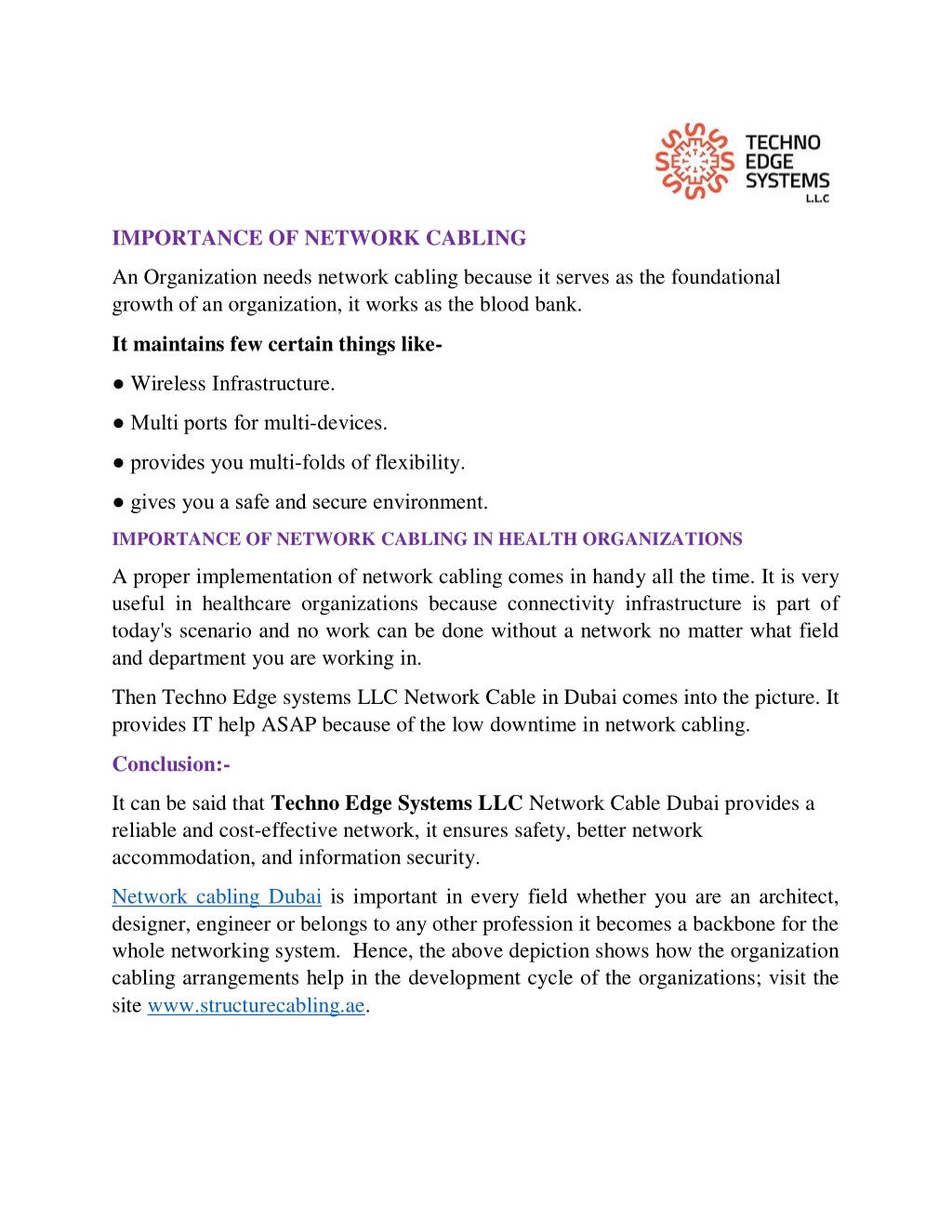 TECHNO EDGE SYSTEMS L.L.C

IMPORTANCE OF NETWORK CABLING

An Organization needs network cabling because it serves as the foundational growth of an organization, it works as the blood bank.

It maintains few certain things like-

● Wireless Infrastructure.

● Multi ports for multi-devices.

● provides you multi-folds of flexibility.

● gives you a safe and secure environment.

IMPORTANCE OF NETWORK CABLING IN HEALTH ORGANIZATIONS

A proper implementation of network cabling comes in handy all the time. It is very useful in healthcare organizations because connectivity infrastructure is part of today's scenario and no work can be done without a network no matter what field and department you are working in.

Then Techno Edge systems LLC Network Cable in Dubai comes into the picture. It provides IT help ASAP because of the low downtime in network cabling.

Conclusion:-

It can be said that Techno Edge Systems LLC Network Cable Dubai provides a reliable and cost-effective network, it ensures safety, better network accommodation, and information security.

Network cabling Dubai is important in every field whether you are an architect, designer, engineer or belongs to any other profession it becomes a backbone for the whole networking system. Hence, the above depiction shows how the organization cabling arrangements help in the development cycle of the organizations; visit the site www.structurecabling.ae.